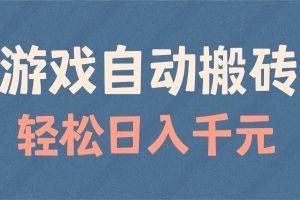 游戏自动搬砖
轻松日入千元